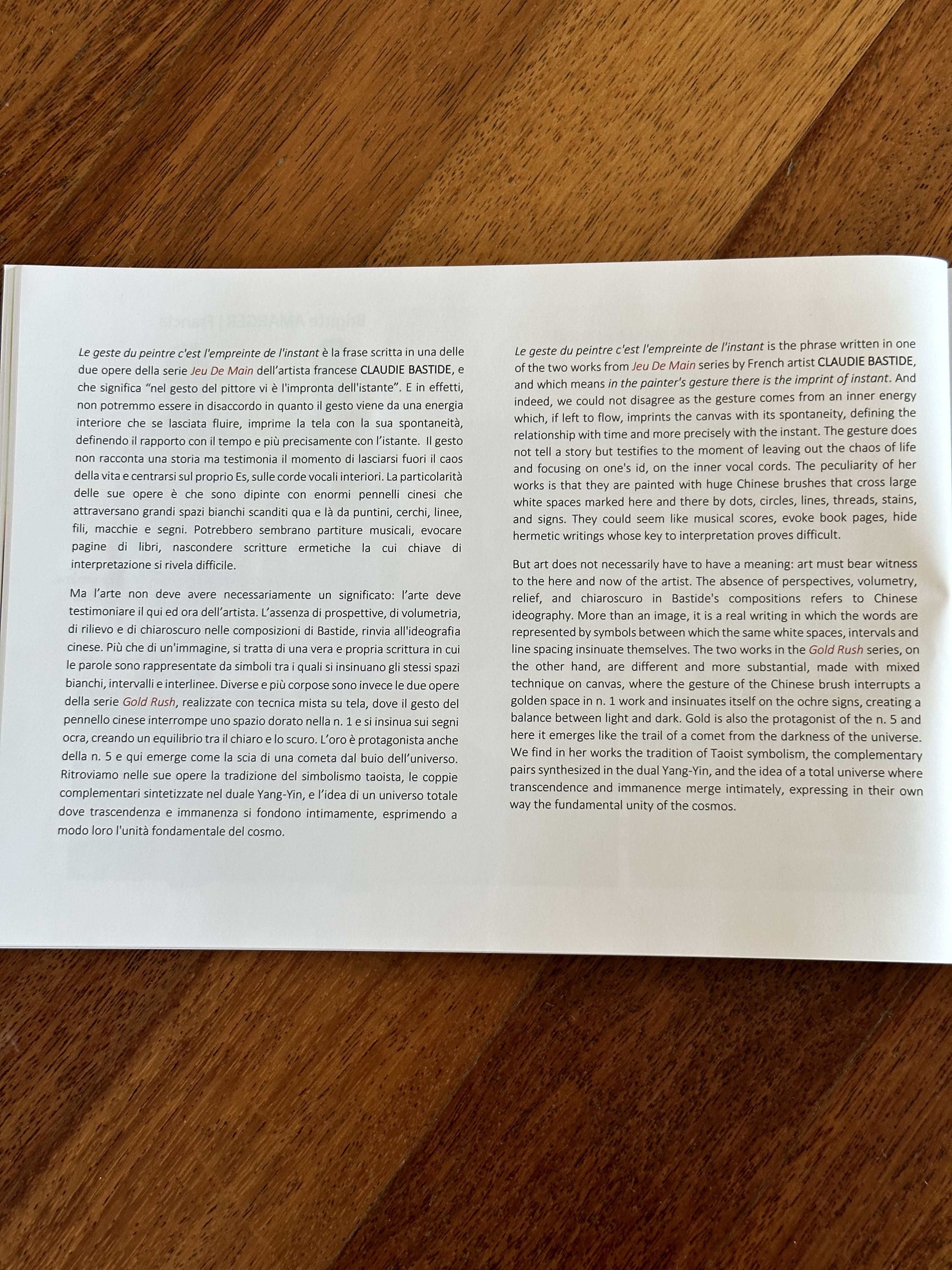 Le geste du peintre c'est l'empreinte de l'instant è la frase scritta in una delle due opere della serie Jeu De Main dell'artista francese CLAUDIE BASTIDE, e che significa "nel gesto del pittore vi è l'impronta dell'istante". E in effetti, non potremmo essere in disaccordo in quanto il gesto viene da una energia interiore che se lasciata fluire, imprime la tela con la sua spontaneità, definendo il rapporto con il tempo e più precisamente con l'istante. Il gesto non racconta una storia ma testimonia il momento di lasciarsi fuori il caos della vita e centrarsi sul proprio Es, sulle corde vocali interiori. La particolarità delle sue opere è che sono dipinte con enormi pennelli cinesi che attraversano grandi spazi bianchi scanditi qua e là da puntini, cerchi, linee, fili, macchie e segni. Potrebbero sembrano partiture musicali, evocare pagine di libri, nascondere scritture ermetiche la cui chiave di interpretazione si rivela difficile.

Ma l'arte non deve avere necessariamente un significato: l'arte deve testimoniare il qui ed ora dell'artista. L'assenza di prospettive, di volumetria, di rilievo e di chiaroscuro nelle composizioni di Bastide, rinvia all'ideografia cinese. Più che di un'immagine, si tratta di una vera e propria scrittura in cui le parole sono rappresentate da simboli tra i quali si insinuano gli stessi spazi bianchi, intervalli e interlinee. Diverse e più corpose sono invece le due opere della serie Gold Rush, realizzate con tecnica mista su tela, dove il gesto del pennello cinese interrompe uno spazio dorato nella n. 1 e si insinua sui segni ocra, creando un equilibrio tra il chiaro e lo scuro. L'oro è protagonista anche della n. 5 e qui emerge come la scia di una cometa dal buio dell'universo. Ritroviamo nelle sue opere la tradizione del simbolismo taoista, le coppie complementari sintetizzate nel duale Yang-Yin, e l'idea di un universo totale dove trascendenza e immanenza si fondono intimamente, esprimendo a modo loro l'unità fondamentale del cosmo.

Le geste du peintre c'est l'empreinte de l'instant is the phrase written in one of the two works from Jeu De Main series by French artist CLAUDIE BASTIDE, and which means in the painter's gesture there is the imprint of instant. And indeed, we could not disagree as the gesture comes from an inner energy which, if left to flow, imprints the canvas with its spontaneity, defining the relationship with time and more precisely with the instant. The gesture does not tell a story but testifies to the moment of leaving out the chaos of life and focusing on one's id, on the inner vocal cords. The peculiarity of her works is that they are painted with huge Chinese brushes that cross large white spaces marked here and there by dots, circles, lines, threads, stains, and signs. They could seem like musical scores, evoke book pages, hide hermetic writings whose key to interpretation proves difficult.

But art does not necessarily have to have a meaning: art must bear witness to the here and now of the artist. The absence of perspectives, volumetry, relief, and chiaroscuro in Bastide's compositions refers to Chinese ideography. More than an image, it is a real writing in which the words are represented by symbols between which the same white spaces, intervals and line spacing insinuate themselves. The two works in the Gold Rush series, on the other hand, are different and more substantial, made with mixed technique on canvas, where the gesture of the Chinese brush interrupts a golden space in n. 1 work and insinuates itself on the ochre signs, creating a balance between light and dark. Gold is also the protagonist of the n. 5 and here it emerges like the trail of a comet from the darkness of the universe. We find in her works the tradition of Taoist symbolism, the complementary pairs synthesized in the dual Yang-Yin, and the idea of a total universe where transcendence and immanence merge intimately, expressing in their own way the fundamental unity of the cosmos.